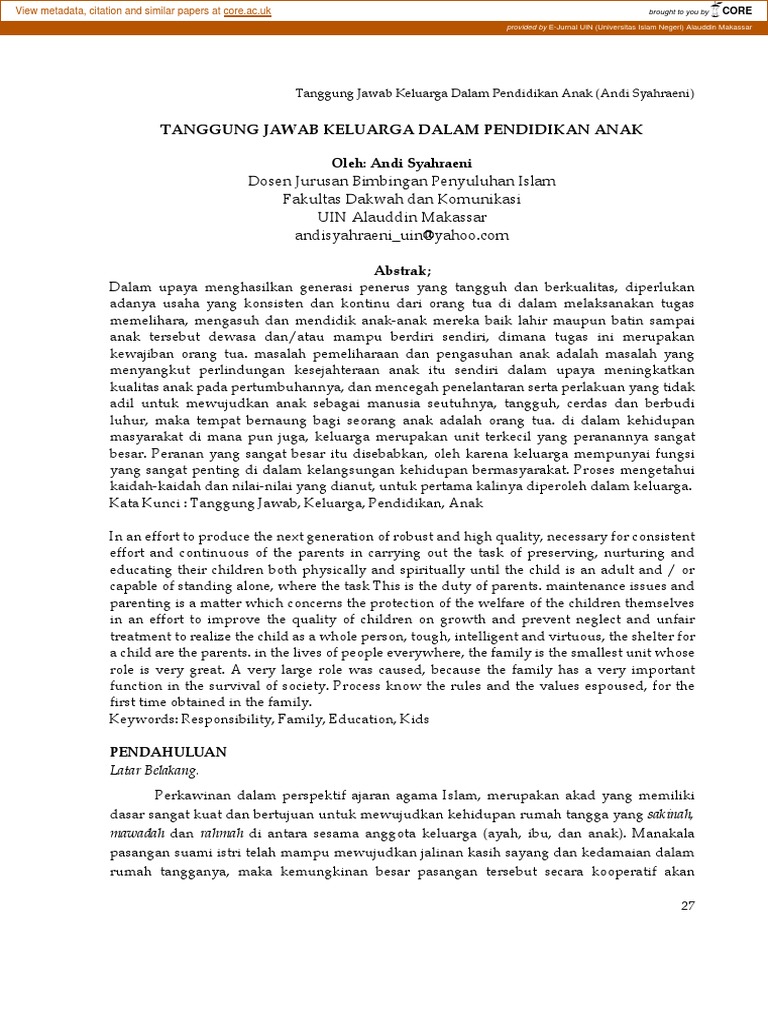 View metadata, citation and similar papers at core.ac.uk

brought to you by CORE

provided by E-Jurnal UIN (Universitas Islam Negeri) Alauddin Makassar

Tanggung Jawab Keluarga Dalam Pendidikan Anak (Andi Syahraeni)

TANGGUNG JAWAB KELUARGA DALAM PENDIDIKAN ANAK

Oleh: Andi Syahraeni
Dosen Jurusan Bimbingan Penyuluhan Islam
Fakultas Dakwah dan Komunikasi
UIN Alauddin Makassar
andisyahraeni_uin@yahoo.com

Abstrak;
Dalam upaya menghasilkan generasi penerus yang tangguh dan berkualitas, diperlukan adanya usaha yang konsisten dan kontinu dari orang tua di dalam melaksanakan tugas memelihara, mengasuh dan mendidik anak-anak mereka baik lahir maupun batin sampai anak tersebut dewasa dan/atau mampu berdiri sendiri, dimana tugas ini merupakan kewajiban orang tua. masalah pemeliharaan dan pengasuhan anak adalah masalah yang menyangkut perlindungan kesejahteraan anak itu sendiri dalam upaya meningkatkan kualitas anak pada pertumbuhannya, dan mencegah penelantaran serta perlakuan yang tidak adil untuk mewujudkan anak sebagai manusia seutuhnya, tangguh, cerdas dan berbudi luhur, maka tempat bernaung bagi seorang anak adalah orang tua. di dalam kehidupan masyarakat di mana pun juga, keluarga merupakan unit terkecil yang peranannya sangat besar. Peranan yang sangat besar itu disebabkan, oleh karena keluarga mempunyai fungsi yang sangat penting di dalam kelangsungan kehidupan bermasyarakat. Proses mengetahui kaidah-kaidah dan nilai-nilai yang dianut, untuk pertama kalinya diperoleh dalam keluarga.
Kata Kunci : Tanggung Jawab, Keluarga, Pendidikan, Anak

In an effort to produce the next generation of robust and high quality, necessary for consistent effort and continuous of the parents in carrying out the task of preserving, nurturing and educating their children both physically and spiritually until the child is an adult and / or capable of standing alone, where the task This is the duty of parents. maintenance issues and parenting is a matter which concerns the protection of the welfare of the children themselves in an effort to improve the quality of children on growth and prevent neglect and unfair treatment to realize the child as a whole person, tough, intelligent and virtuous, the shelter for a child are the parents. in the lives of people everywhere, the family is the smallest unit whose role is very great. A very large role was caused, because the family has a very important function in the survival of society. Process know the rules and the values espoused, for the first time obtained in the family.
Keywords: Responsibility, Family, Education, Kids

PENDAHULUAN
Latar Belakang.

Perkawinan dalam perspektif ajaran agama Islam, merupakan akad yang memiliki dasar sangat kuat dan bertujuan untuk mewujudkan kehidupan rumah tangga yang sakinah, mawadah dan rahmah di antara sesama anggota keluarga (ayah, ibu, dan anak). Manakala pasangan suami istri telah mampu mewujudkan jalinan kasih sayang dan kedamaian dalam rumah tangganya, maka kemungkinan besar pasangan tersebut secara kooperatif akan

27